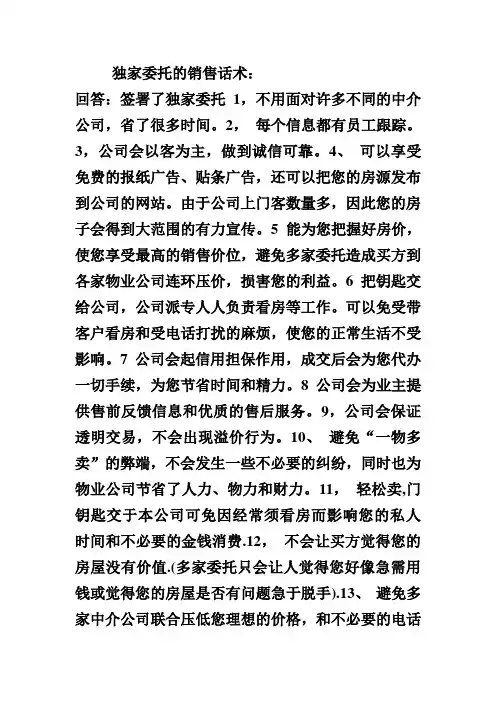 独家委托的销售话术：

回答：签署了独家委托 1，不用面对许多不同的中介公司，省了很多时间。2， 每个信息都有员工跟踪。3，公司会以客为主，做到诚信可靠。4、 可以享受免费的报纸广告、贴条广告，还可以把您的房源发布到公司的网站。由于公司上门客数量多，因此您的房子会得到大范围的有力宣传。5 能为您把握好房价，使您享受最高的销售价位，避免多家委托造成买方到各家物业公司连环压价，损害您的利益。6 把钥匙交给公司，公司派专人人负责看房等工作。可以免受带客户看房和受电话打扰的麻烦，使您的正常生活不受影响。7 公司会起信用担保作用，成交后会为您代办一切手续，为您节省时间和精力。8 公司会为业主提供售前反馈信息和优质的售后服务。9，公司会保证透明交易，不会出现溢价行为。10、 避免“一物多卖”的弊端，不会发生一些不必要的纠纷，同时也为物业公司节省了人力、物力和财力。11， 轻松卖,门钥匙交于本公司可免因经常须看房而影响您的私人时间和不必要的金钱消费.12， 不会让买方觉得您的房屋没有价值.(多家委托只会让人觉得您好像急需用钱或觉得您的房屋是否有问题急于脱手).13、 避免多家中介公司联合压低您理想的价格，和不必要的电话